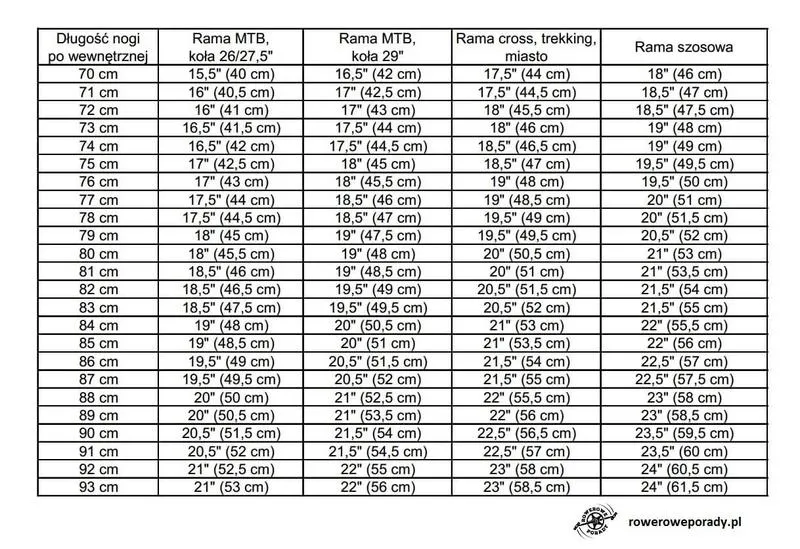 | Długość nogi po wewnętrznej | Rama MTB, koła 26/27,5" | Rama MTB, koła 29" | Rama cross, trekking, miasto | Rama szosowa |
|---|---|---|---|---|
| 70 cm | 15,5" (40 cm) | 16,5" (42 cm) | 17,5" (44 cm) | 18" (46 cm) |
| 71 cm | 16" (40,5 cm) | 17" (42,5 cm) | 17,5" (44,5 cm) | 18,5" (47 cm) |
| 72 cm | 16" (41 cm) | 17" (43 cm) | 18" (45,5 cm) | 18,5" (47,5 cm) |
| 73 cm | 16,5" (41,5 cm) | 17,5" (44 cm) | 18" (46 cm) | 19" (48 cm) |
| 74 cm | 16,5" (42 cm) | 17,5" (44,5 cm) | 18,5" (46,5 cm) | 19" (49 cm) |
| 75 cm | 17" (42,5 cm) | 18" (45 cm) | 18,5" (47 cm) | 19,5" (49,5 cm) |
| 76 cm | 17" (43 cm) | 18" (45,5 cm) | 19" (48 cm) | 19,5" (50 cm) |
| 77 cm | 17,5" (44 cm) | 18,5" (46 cm) | 19" (48,5 cm) | 20" (51 cm) |
| 78 cm | 17,5" (44,5 cm) | 18,5" (47 cm) | 19,5" (49 cm) | 20" (51,5 cm) |
| 79 cm | 18" (45 cm) | 19" (47,5 cm) | 19,5" (49,5 cm) | 20,5" (52 cm) |
| 80 cm | 18" (45,5 cm) | 19" (48 cm) | 20" (50,5 cm) | 21" (53 cm) |
| 81 cm | 18,5" (46 cm) | 19" (48,5 cm) | 20" (51 cm) | 21" (53,5 cm) |
| 82 cm | 18,5" (46,5 cm) | 19,5" (49 cm) | 20,5" (51,5 cm) | 21,5" (54 cm) |
| 83 cm | 18,5" (47,5 cm) | 19,5" (49,5 cm) | 20,5" (52 cm) | 21,5" (55 cm) |
| 84 cm | 19" (48 cm) | 20" (50,5 cm) | 21" (53 cm) | 22" (55,5 cm) |
| 85 cm | 19" (48,5 cm) | 20" (51 cm) | 21" (53,5 cm) | 22" (56 cm) |
| 86 cm | 19,5" (49 cm) | 20,5" (51,5 cm) | 21,5" (54 cm) | 22,5" (57 cm) |
| 87 cm | 19,5" (49,5 cm) | 20,5" (52 cm) | 21,5" (55 cm) | 22,5" (57,5 cm) |
| 88 cm | 20" (50 cm) | 21" (52,5 cm) | 22" (55,5 cm) | 23" (58 cm) |
| 89 cm | 20" (50,5 cm) | 21" (53,5 cm) | 22" (56 cm) | 23" (58,5 cm) |
| 90 cm | 20,5" (51,5 cm) | 21,5" (54 cm) | 22,5" (56,5 cm) | 23,5" (59,5 cm) |
| 91 cm | 20,5" (52 cm) | 21,5" (54,5 cm) | 22,5" (57 cm) | 23,5" (60 cm) |
| 92 cm | 21" (52,5 cm) | 22" (55 cm) | 23" (58 cm) | 24" (60,5 cm) |
| 93 cm | 21" (53 cm) | 22" (56 cm) | 23" (58,5 cm) | 24" (61,5 cm) |

ROWEROWE PORADY
roweroweporady.pl